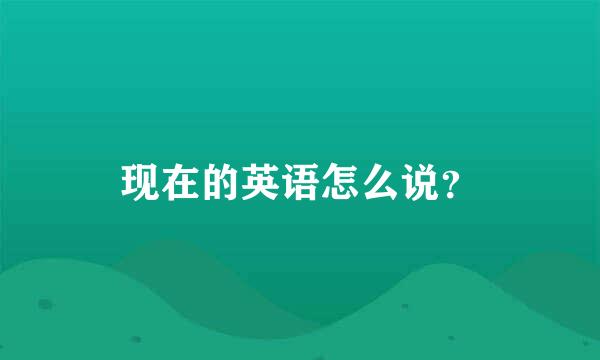 现在的英语怎么说?